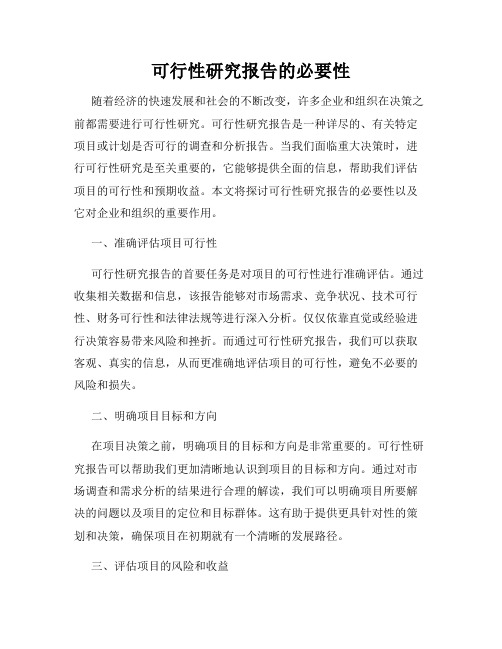 可行性研究报告的必要性

随着经济的快速发展和社会的不断改变，许多企业和组织在决策之前都需要进行可行性研究。可行性研究报告是一种详尽的、有关特定项目或计划是否可行的调查和分析报告。当我们面临重大决策时，进行可行性研究是至关重要的，它能够提供全面的信息，帮助我们评估项目的可行性和预期收益。本文将探讨可行性研究报告的必要性以及它对企业和组织的重要作用。

一、准确评估项目可行性

可行性研究报告的首要任务是对项目的可行性进行准确评估。通过收集相关数据和信息，该报告能够对市场需求、竞争状况、技术可行性、财务可行性和法律法规等进行深入分析。仅仅依靠直觉或经验进行决策容易带来风险和挫折。而通过可行性研究报告，我们可以获取客观、真实的信息，从而更准确地评估项目的可行性，避免不必要的风险和损失。

二、明确项目目标和方向

在项目决策之前，明确项目的目标和方向是非常重要的。可行性研究报告可以帮助我们更加清晰地认识到项目的目标和方向。通过对市场调查和需求分析的结果进行合理的解读，我们可以明确项目所要解决的问题以及项目的定位和目标群体。这有助于提供更具针对性的策划和决策，确保项目在初期就有一个清晰的发展路径。

三、评估项目的风险和收益